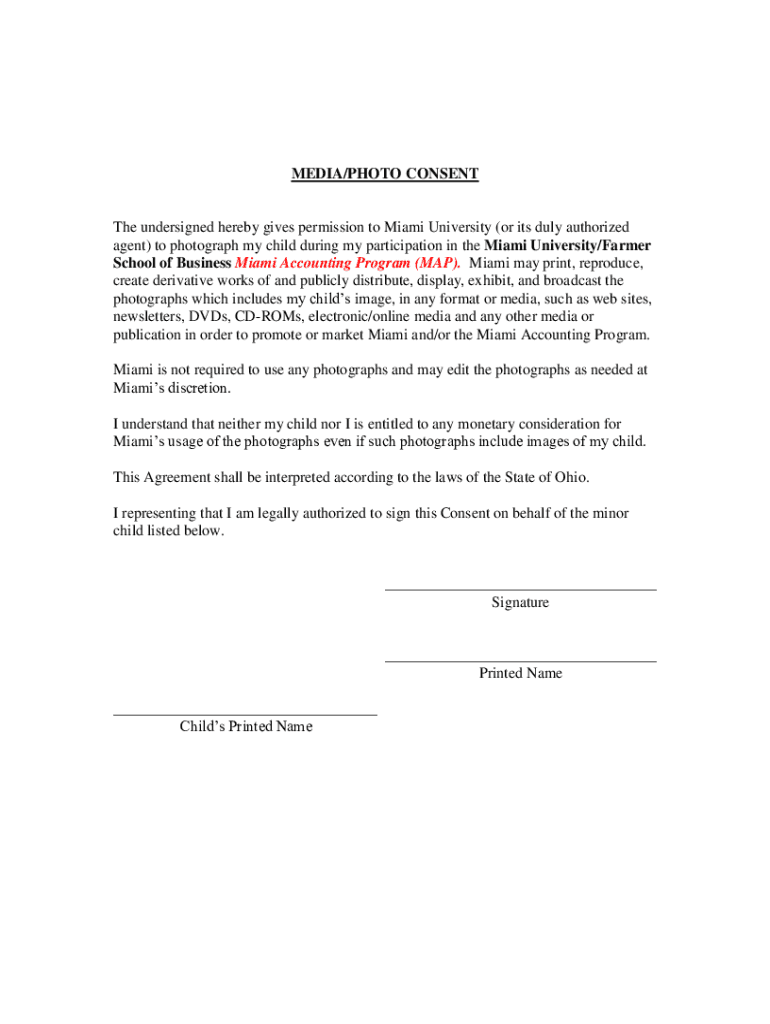 MEDIA/PHOTO CONSENT

The undersigned hereby gives permission to Miami University (or its duly authorized agent) to photograph my child during my participation in the Miami University/Farmer School of Business Miami Accounting Program (MAP). Miami may print, reproduce, create derivative works of and publicly distribute, display, exhibit, and broadcast the photographs which includes my child's image, in any format or media, such as web sites, newsletters, DVDs, CD-ROMs, electronic/online media and any other media or publication in order to promote or market Miami and/or the Miami Accounting Program.

Miami is not required to use any photographs and may edit the photographs as needed at Miami's discretion.

I understand that neither my child nor I is entitled to any monetary consideration for Miami's usage of the photographs even if such photographs include images of my child.

This Agreement shall be interpreted according to the laws of the State of Ohio.

I representing that I am legally authorized to sign this Consent on behalf of the minor child listed below.

Signature

Printed Name

Child's Printed Name